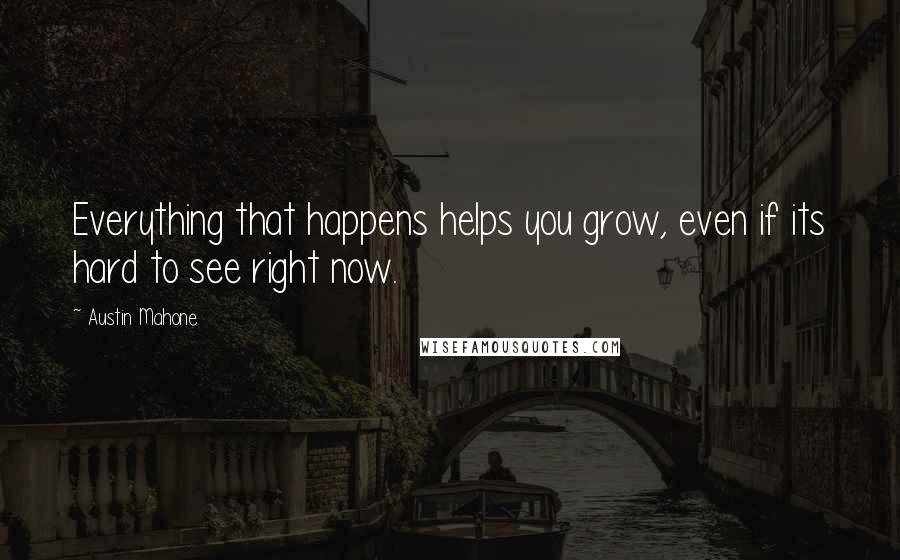 Everything that happens helps you grow, even if its hard to see right now.

~ Austin Mahone

WISEFAMOUSQUOTES.COM